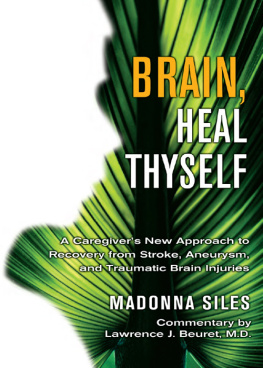 BRAIN, HEAL THYSELF

A Caregiver's New Approach to Recovery from Stroke, Aneurysm, and Traumatic Brain Injuries

MADONNA SILES

Commentary by Lawrence J. Beuret, M.D.